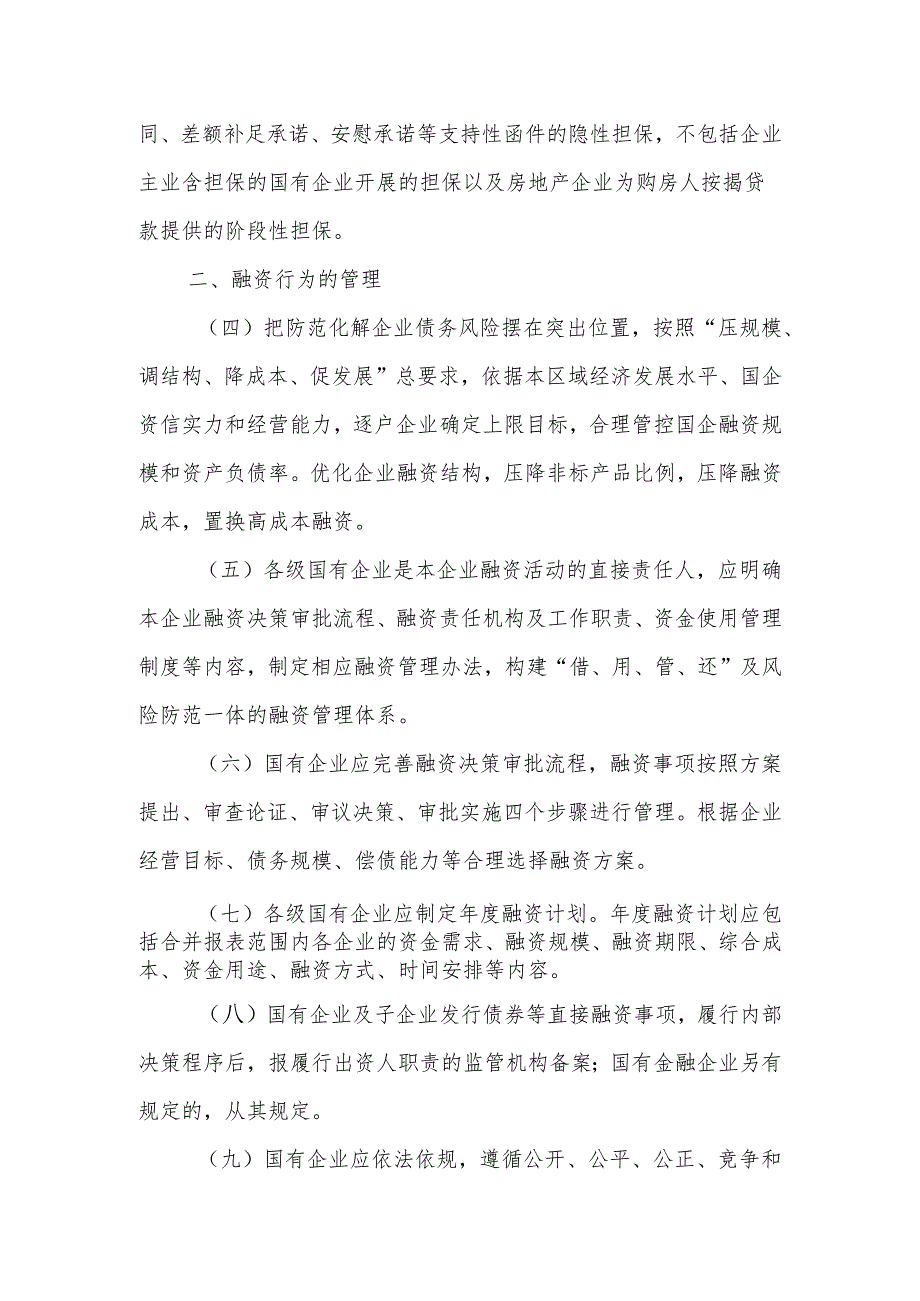 同、差额补足承诺、安慰承诺等支持性函件的隐性担保，不包括企业主业含担保的国有企业开展的担保以及房地产企业为购房人按揭贷款提供的阶段性担保。

二、融资行为的管理

（四）把防范化解企业债务风险摆在突出位置，按照“压规模、调结构、降成本、促发展”总要求，依据本区域经济发展水平、国企资信实力和经营能力，逐户企业确定上限目标，合理管控国企融资规模和资产负债率。优化企业融资结构，压降非标产品比例，压降融资成本，置换高成本融资。

（五）各级国有企业是本企业融资活动的直接责任人，应明确本企业融资决策审批流程、融资责任机构及工作职责、资金使用管理制度等内容，制定相应融资管理办法，构建“借、用、管、还”及风险防范一体的融资管理体系。

（六）国有企业应完善融资决策审批流程，融资事项按照方案提出、审查论证、审议决策、审批实施四个步骤进行管理。根据企业经营目标、债务规模、偿债能力等合理选择融资方案。

（七）各级国有企业应制定年度融资计划。年度融资计划应包括合并报表范围内各企业的资金需求、融资规模、融资期限、综合成本、资金用途、融资方式、时间安排等内容。

（八）国有企业及子企业发行债券等直接融资事项，履行内部决策程序后，报履行出资人职责的监管机构备案；国有金融企业另有规定的，从其规定。

（九）国有企业应依法依规，遵循公开、公平、公正、竞争和